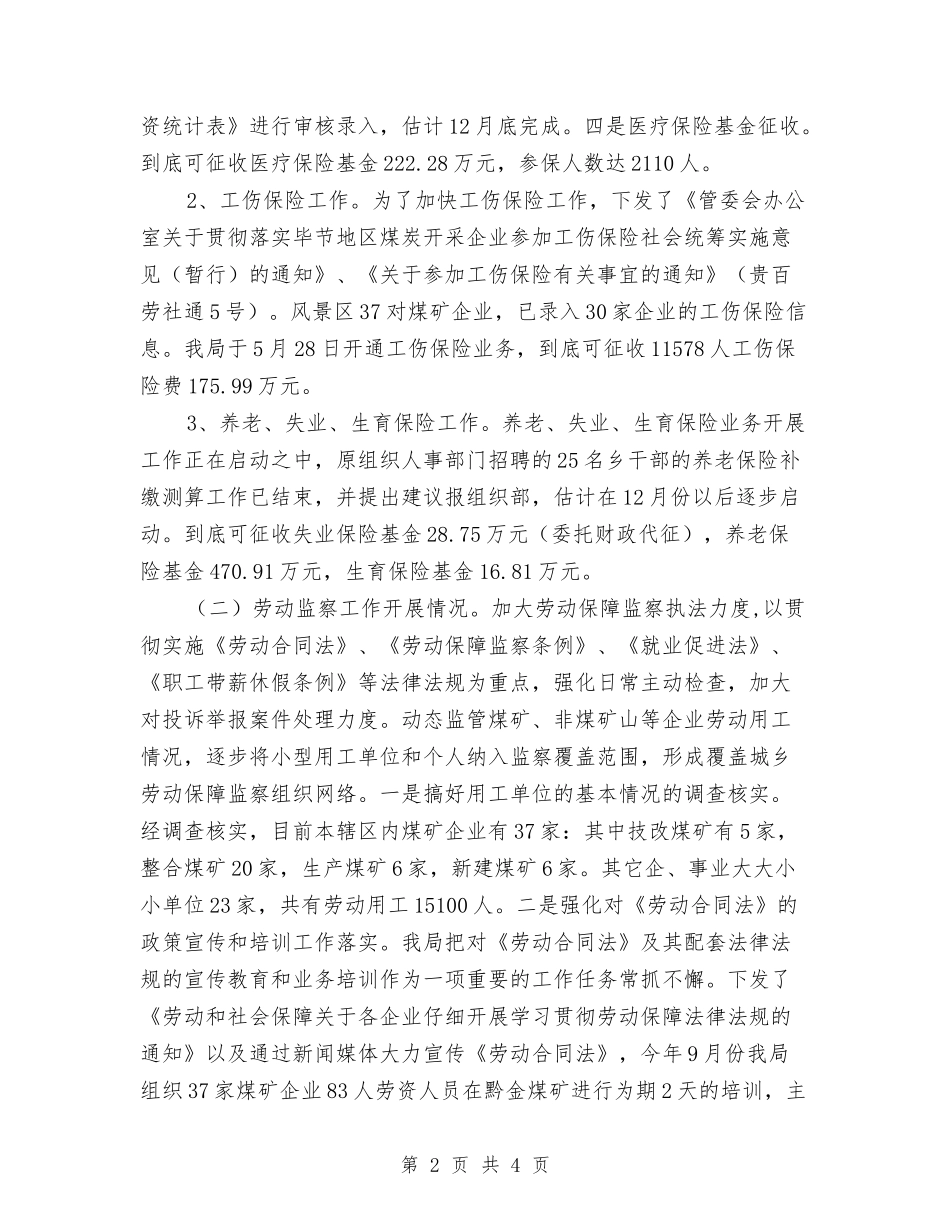 资统计表》进行审核录入，估计12月底完成。四是医疗保险基金征收。到底可征收医疗保险基金222.28万元，参保人数达2110人。

2、工伤保险工作。为了加快工伤保险工作，下发了《管委会办公室关于贯彻落实毕节地区煤炭开采企业参加工伤保险社会统筹实施意见（暂行）的通知》、《关于参加工伤保险有关事宜的通知》（贵百劳社通5号）。风景区37对煤矿企业，已录入30家企业的工伤保险信息。我局于5月28日开通工伤保险业务，到底可征收11578人工伤保险费175.99万元。

3、养老、失业、生育保险工作。养老、失业、生育保险业务开展工作正在启动之中，原组织人事部门招聘的25名乡干部的养老保险补缴测算工作已结束，并提出建议报组织部，估计在12月份以后逐步启动。到底可征收失业保险基金28.75万元（委托财政代征），养老保险基金470.91万元，生育保险基金16.81万元。

（二）劳动监察工作开展情况。加大劳动保障监察执法力度,以贯彻实施《劳动合同法》、《劳动保障监察条例》、《就业促进法》、《职工带薪休假条例》等法律法规为重点，强化日常主动检查，加大对投诉举报案件处理力度。动态监管煤矿、非煤矿山等企业劳动用工情况，逐步将小型用工单位和个人纳入监察覆盖范围，形成覆盖城乡劳动保障监察组织网络。一是搞好用工单位的基本情况的调查核实。经调查核实，目前本辖区内煤矿企业有37家：其中技改煤矿有5家，整合煤矿20家，生产煤矿6家，新建煤矿6家。其它企、事业大大小小单位23家，共有劳动用工15100人。二是强化对《劳动合同法》的政策宣传和培训工作落实。我局把对《劳动合同法》及其配套法律法规的宣传教育和业务培训作为一项重要的工作任务常抓不懈。下发了《劳动和社会保障关于各企业仔细开展学习贯彻劳动保障法律法规的通知》以及通过新闻媒体大力宣传《劳动合同法》，今年9月份我局组织37家煤矿企业83人劳资人员在黔金煤矿进行为期2天的培训，主

第 2 页 共 4 页